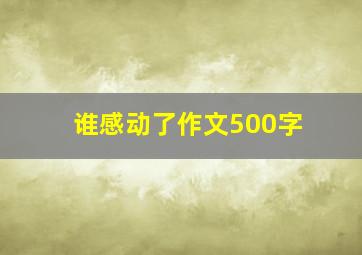 谁感动了作文500字